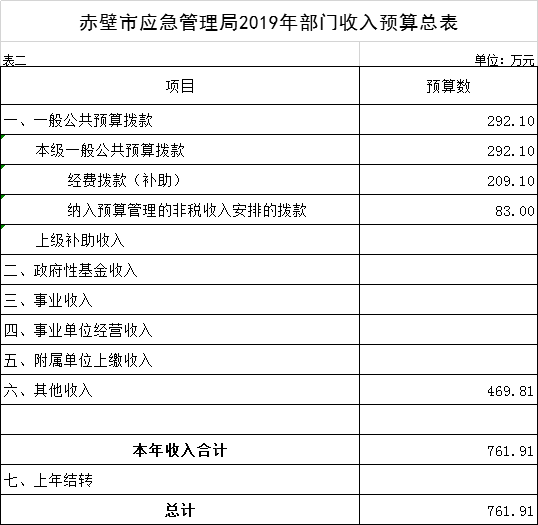 赤壁市应急管理局2019年部门收入预算总表

表二

单位：万元

| 项目 | 预算数 |
|---|---|
| 一、一般公共预算拨款 | 292.10 |
| 本级一般公共预算拨款 | 292.10 |
| 经费拨款（补助） | 209.10 |
| 纳入预算管理的非税收入安排的拨款 | 83.00 |
| 上级补助收入 | |
| 二、政府性基金收入 | |
| 三、事业收入 | |
| 四、事业单位经营收入 | |
| 五、附属单位上缴收入 | |
| 六、其他收入 | 469.81 |
| | |
| 本年收入合计 | 761.91 |
| 七、上年结转 | |
| 总计 | 761.91 |